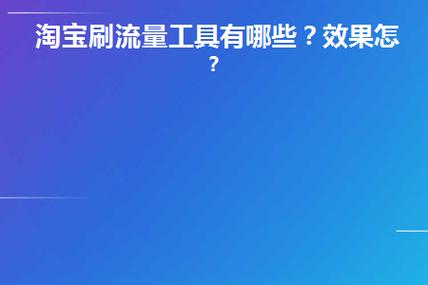 淘宝刷流量工具有哪些？效果怎？